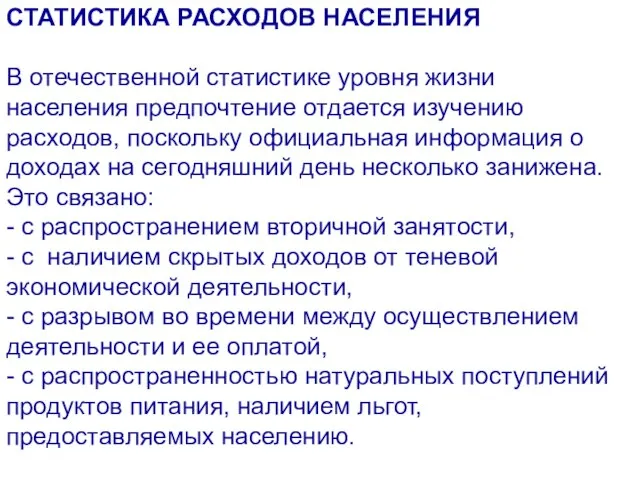 СТАТИСТИКА РАСХОДОВ НАСЕЛЕНИЯ

В отечественной статистике уровня жизни населения предпочтение отдается изучению расходов, поскольку официальная информация о доходах на сегодняшний день несколько занижена. Это связано:
- с распространением вторичной занятости,
- с наличием скрытых доходов от теневой экономической деятельности,
- с разрывом во времени между осуществлением деятельности и ее оплатой,
- с распространенностью натуральных поступлений продуктов питания, наличием льгот, предоставляемых населению.